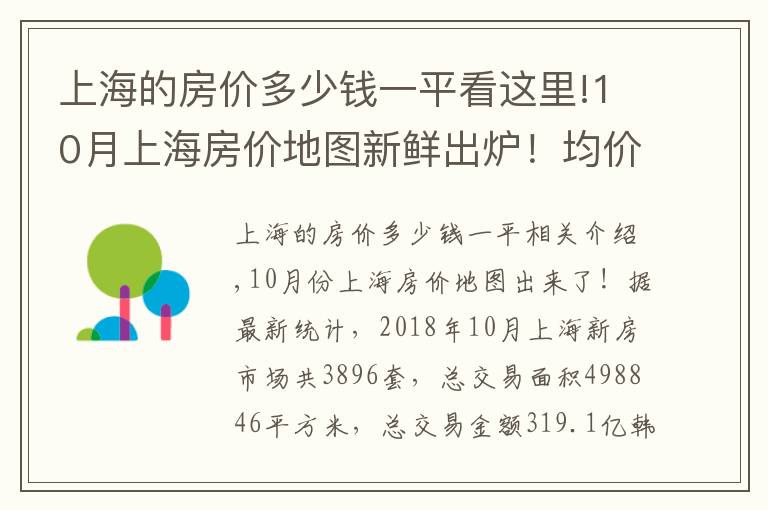 上海的房价多少钱一平看这里!10月上海房价地图新鲜出炉！均价

上海的房价多少钱一平相关介绍,10月份上海房价地图出来了！据最新统计，2018年10月上海新房市场共3896套，总交易面积498846平方米，总交易金额319.1亿韩